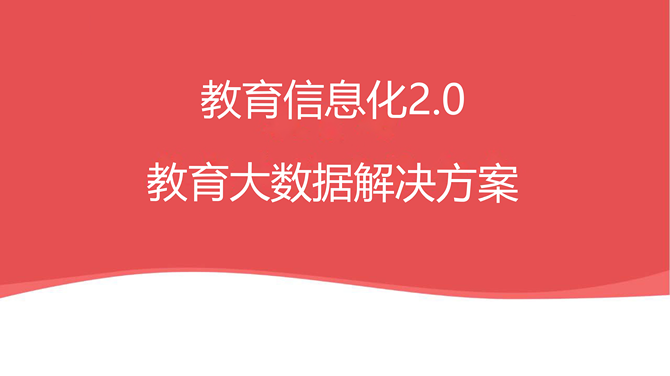 教育信息化2.0

教育大数据解决方案